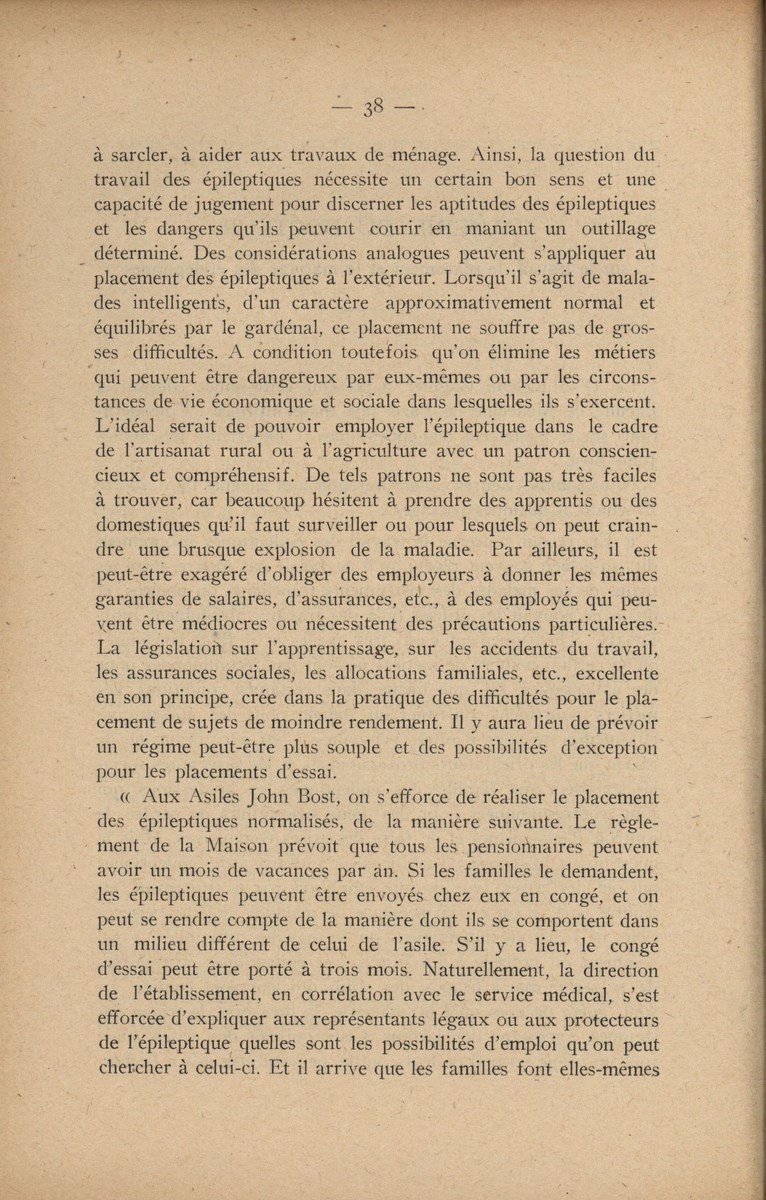 — 38 —

à sarcler, à aider aux travaux de ménage. Ainsi, la question du travail des épileptiques nécessite un certain bon sens et une capacité de jugement pour discerner les aptitudes des épileptiques et les dangers qu'ils peuvent courir en maniant un outillage déterminé. Des considérations analogues peuvent s'appliquer au placement des épileptiques à l'extérieur. Lorsqu'il s'agit de malades intelligents, d'un caractère approximativement normal et équilibrés par le gardénal, ce placement ne souffre pas de grosses difficultés. A condition toutefois qu'on élimine les métiers qui peuvent être dangereux par eux-mêmes ou par les circonstances de vie économique et sociale dans lesquelles ils s'exercent. L'idéal serait de pouvoir employer l'épileptique dans le cadre de l'artisanat rural ou à l'agriculture avec un patron consciencieux et compréhensif. De tels patrons ne sont pas très faciles à trouver, car beaucoup hésitent à prendre des apprentis ou des domestiques qu'il faut surveiller ou pour lesquels on peut craindre une brusque explosion de la maladie. Par ailleurs, il est peut-être exagéré d'obliger des employeurs à donner les mêmes garanties de salaires, d'assurances, etc., à des employés qui peuvent être médiocres ou nécessitent des précautions particulières. La législation sur l'apprentissage, sur les accidents du travail, les assurances sociales, les allocations familiales, etc., excellente en son principe, crée dans la pratique des difficultés pour le placement de sujets de moindre rendement. Il y aura lieu de prévoir un régime peut-être plus souple et des possibilités d'exception pour les placements d'essai.

« Aux Asiles John Bost, on s'efforce de réaliser le placement des épileptiques normalisés, de la manière suivante. Le règlement de la Maison prévoit que tous les pensionnaires peuvent avoir un mois de vacances par an. Si les familles le demandent, les épileptiques peuvent être envoyés chez eux en congé, et on peut se rendre compte de la manière dont ils se comportent dans un milieu différent de celui de l'asile. S'il y a lieu, le congé d'essai peut être porté à trois mois. Naturellement, la direction de l'établissement, en corrélation avec le service médical, s'est efforcée d'expliquer aux représentants légaux ou aux protecteurs de l'épileptique quelles sont les possibilités d'emploi qu'on peut chercher à celui-ci. Et il arrive que les familles font elles-mêmes